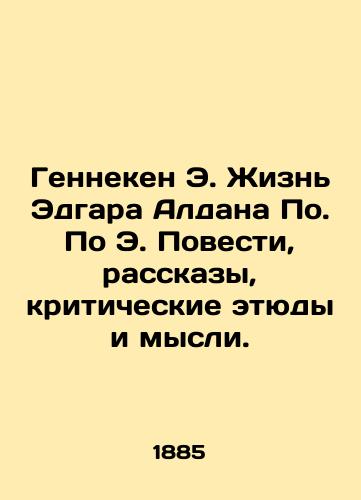 Геннекен Э. Жизнь Эдгара Алдана По. По Э. Повести, рассказы, критические этюды и мысли.

1885